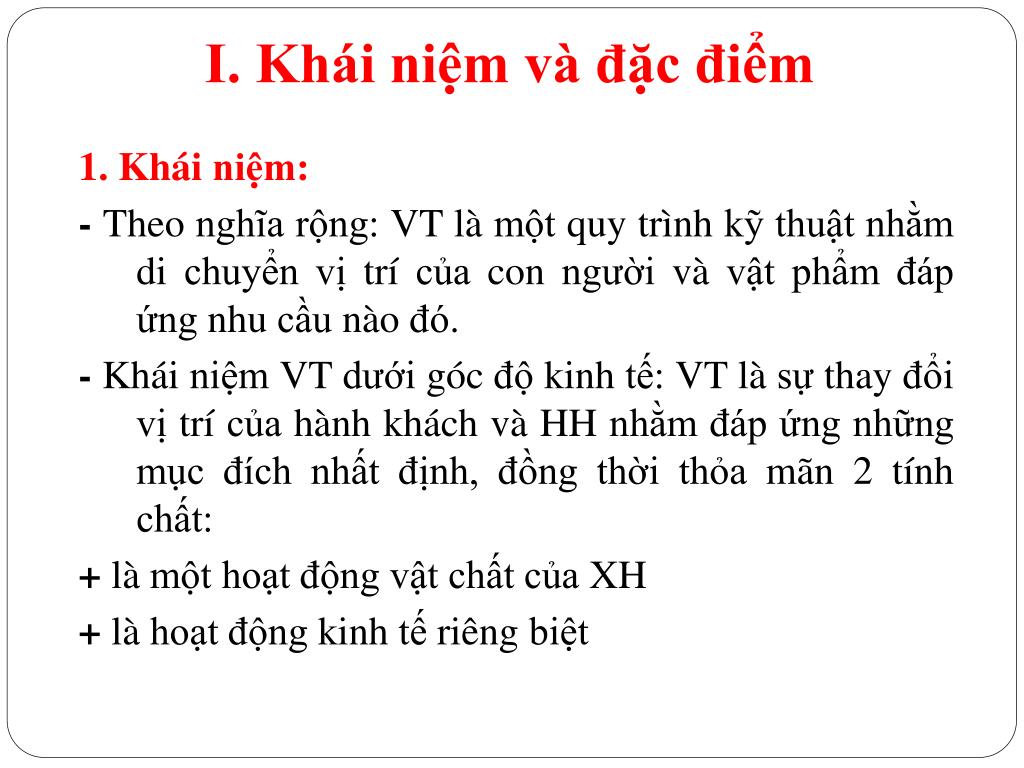 I. Khái niệm và đặc điểm

1. Khái niệm:

- Theo nghĩa rộng: VT là một quy trình kỹ thuật nhằm di chuyển vị trí của con người và vật phẩm đáp ứng nhu cầu nào đó.

- Khái niệm VT dưới góc độ kinh tế: VT là sự thay đổi vị trí của hành khách và HH nhằm đáp ứng những mục đích nhất định, đồng thời thỏa mãn 2 tính chất:

+ là một hoạt động vật chất của XH

+ là hoạt động kinh tế riêng biệt